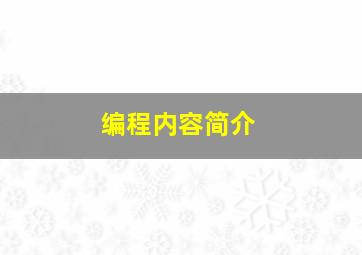 编程内容简介